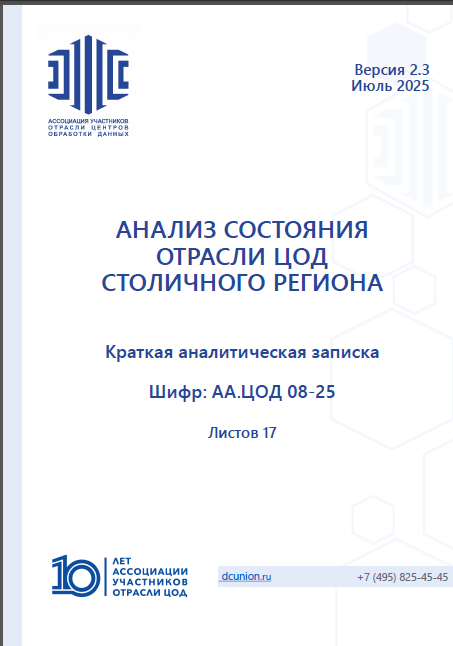 АССОЦИАЦИЯ УЧАСТНИКОВ ОТРАСЛИ ЦЕНТРОВ ОБРАБОТКИ ДАННЫХ

Версия 2.3
Июль 2025

АНАЛИЗ СОСТОЯНИЯ ОТРАСЛИ ЦОД СТОЛИЧНОГО РЕГИОНА

Краткая аналитическая записка

Шифр: АА.ЦОД 08-25

Листов 17

10 ЛЕТ АССОЦИАЦИИ УЧАСТНИКОВ ОТРАСЛИ ЦОД

dcunion.ru

+7 (495) 825-45-45